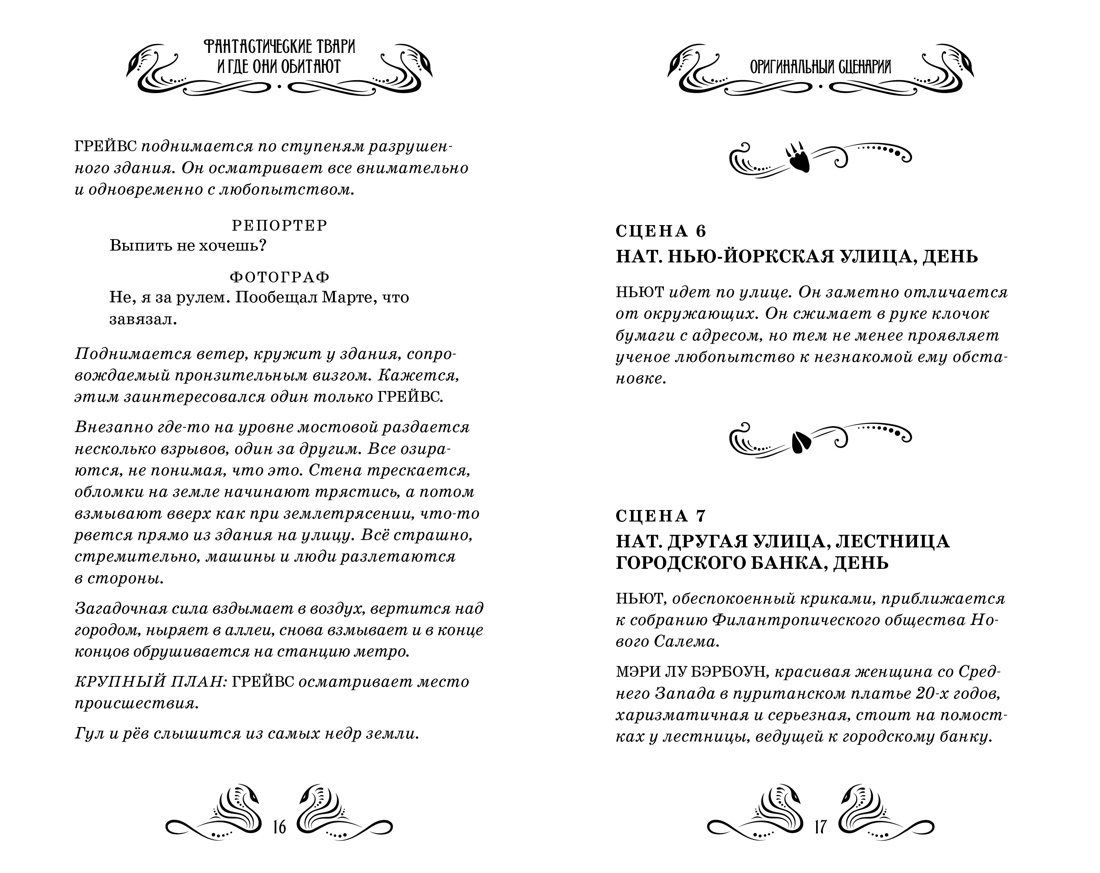 ФАНТАСТИЧЕСКИЕ ТВАРИ И ГДЕ ОНИ ОБИТАЮТ

ГРЕЙВС поднимается по ступеням разрушенного здания. Он осматривает все внимательно и одновременно с любопытством.

РЕПОРТЕР
Выпить не хочешь?

ФОТОГРАФ
Не, я за рулем. Пообещал Марте, что завязал.

Поднимается ветер, кружит у здания, сопровождаемый пронзительным визгом. Кажется, этим заинтересовался один только ГРЕЙВС.

Внезапно где-то на уровне мостовой раздается несколько взрывов, один за другим. Все озираются, не понимая, что это. Стена трескается, обломки на земле начинают трястись, а потом взмывают вверх как при землетрясении, что-то рвется прямо из здания на улицу. Всё страшно, стремительно, машины и люди разлетаются в стороны.

Загадочная сила вздымает в воздух, вертится над городом, ныряет в аллеи, снова взмывает и в конце концов обрушивается на станцию метро.

КРУПНЫЙ ПЛАН: ГРЕЙВС осматривает место происшествия.

Гул и рёв слышится из самых недр земли.

16

ОРИГИНАЛЬНЫЙ СЦЕНАРИЙ

СЦЕНА 6
НАТ. НЬЮ-ЙОРКСКАЯ УЛИЦА, ДЕНЬ

НЬЮТ идет по улице. Он заметно отличается от окружающих. Он сжимает в руке клочок бумаги с адресом, но тем не менее проявляет ученое любопытство к незнакомой ему обстановке.

СЦЕНА 7
НАТ. ДРУГАЯ УЛИЦА, ЛЕСТНИЦА ГОРОДСКОГО БАНКА, ДЕНЬ

НЬЮТ, обеспокоенный криками, приближается к собранию Филантропического общества Нового Салема.

МЭРИ ЛУ БЭРБОУН, красивая женщина со Среднего Запада в пуританском платье 20-х годов, харизматичная и серьезная, стоит на помостках у лестницы, ведущей к городскому банку.

17